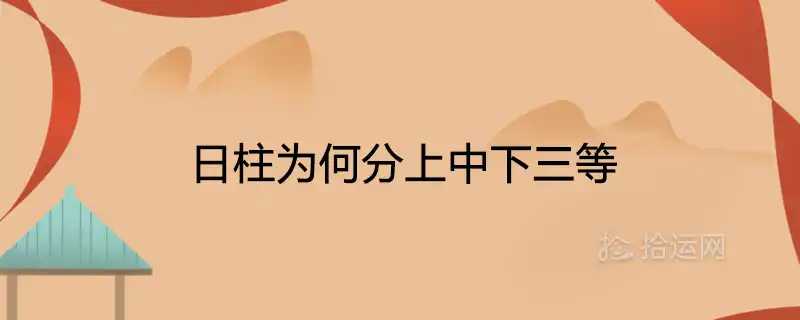 日柱为何分上中下三等

拾运网